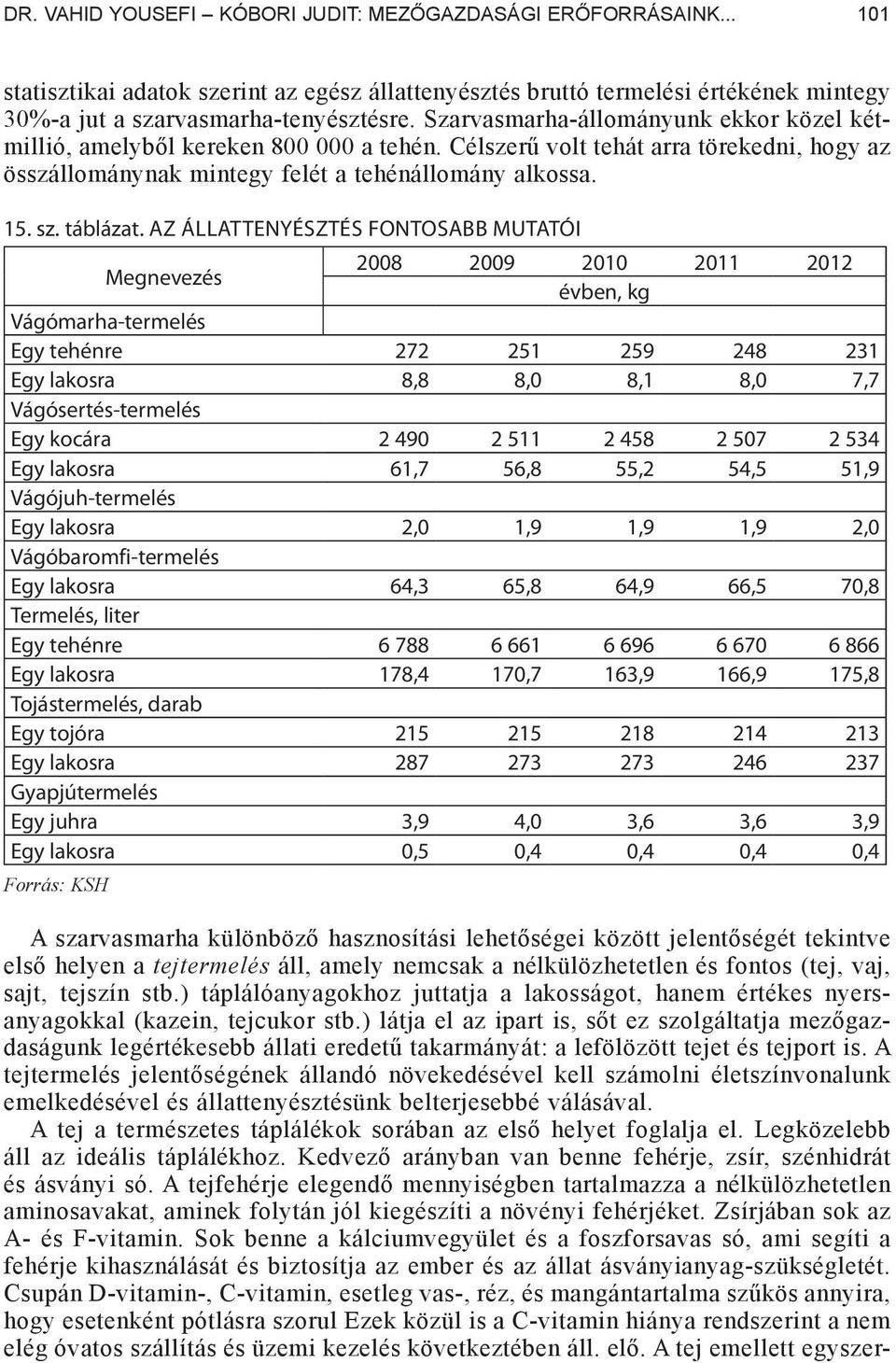 DR. VAHID YOUSEFI – KÓBORI JUDIT: MEZŐGAZDASÁGI ERŐFORRÁSAINK... 101

statisztikai adatok szerint az egész állattenyésztés bruttó termelési értékének mintegy 30%-a jut a szarvasmarha-tenyésztésre. Szarvasmarha-állományunk ekkor közel kétmillió, amelyből kereken 800 000 a tehén. Célszerű volt tehát arra törekedni, hogy az összállománynak mintegy felét a tehénállomány alkossa.

15. sz. táblázat. AZ ÁLLATTENYÉSZTÉS FONTOSABB MUTATÓI

| Megnevezés | 2008 | 2009 | 2010 | 2011 | 2012 |
|---|---|---|---|---|---|
| | évben, kg | | | | |
| Vágómarha-termelés | | | | | |
| Egy tehénre | 272 | 251 | 259 | 248 | 231 |
| Egy lakosra | 8,8 | 8,0 | 8,1 | 8,0 | 7,7 |
| Vágósertés-termelés | | | | | |
| Egy kocára | 2 490 | 2 511 | 2 458 | 2 507 | 2 534 |
| Egy lakosra | 61,7 | 56,8 | 55,2 | 54,5 | 51,9 |
| Vágójuh-termelés | | | | | |
| Egy lakosra | 2,0 | 1,9 | 1,9 | 1,9 | 2,0 |
| Vágóbaromfi-termelés | | | | | |
| Egy lakosra | 64,3 | 65,8 | 64,9 | 66,5 | 70,8 |
| Termelés, liter | | | | | |
| Egy tehénre | 6 788 | 6 661 | 6 696 | 6 670 | 6 866 |
| Egy lakosra | 178,4 | 170,7 | 163,9 | 166,9 | 175,8 |
| Tojástermelés, darab | | | | | |
| Egy tojóra | 215 | 215 | 218 | 214 | 213 |
| Egy lakosra | 287 | 273 | 273 | 246 | 237 |
| Gyapjútermelés | | | | | |
| Egy juhra | 3,9 | 4,0 | 3,6 | 3,6 | 3,9 |
| Egy lakosra | 0,5 | 0,4 | 0,4 | 0,4 | 0,4 |

Forrás: KSH

A szarvasmarha különböző hasznosítási lehetőségei között jelentőségét tekintve első helyen a tejtermelés áll, amely nemcsak a nélkülözhetetlen és fontos (tej, vaj, sajt, tejszín stb.) táplálóanyagokhoz juttatja a lakosságot, hanem értékes nyersanyagokkal (kazein, tejcukor stb.) látja el az ipart is, sőt ez szolgáltatja mezőgazdaságunk legértékesebb állati eredetű takarmányát: a lefölözött tejet és tejport is. A tejtermelés jelentőségének állandó növekedésével kell számolni életszínvonalunk emelkedésével és állattenyésztésünk belterjesebbé válásával.
A tej a természetes táplálékok sorában az első helyet foglalja el. Legközelebb áll az ideális táplálékhoz. Kedvező arányban van benne fehérje, zsír, szénhidrát és ásványi só. A tejfehérje elegendő mennyiségben tartalmazza a nélkülözhetetlen aminosavakat, aminek folytán jól kiegészíti a növényi fehérjéket. Zsírjában sok az A- és F-vitamin. Sok benne a kálciumvegyület és a foszforsavas só, ami segíti a fehérje kihasználását és biztosítja az ember és az állat ásványianyag-szükségletét. Csupán D-vitamin-, C-vitamin, esetleg vas-, réz, és mangántartalma szűkös annyira, hogy esetenként pótlásra szorul Ezek közül is a C-vitamin hiánya rendszerint a nem elég óvatos szállítás és üzemi kezelés következtében áll. elő. A tej emellett egyszer-